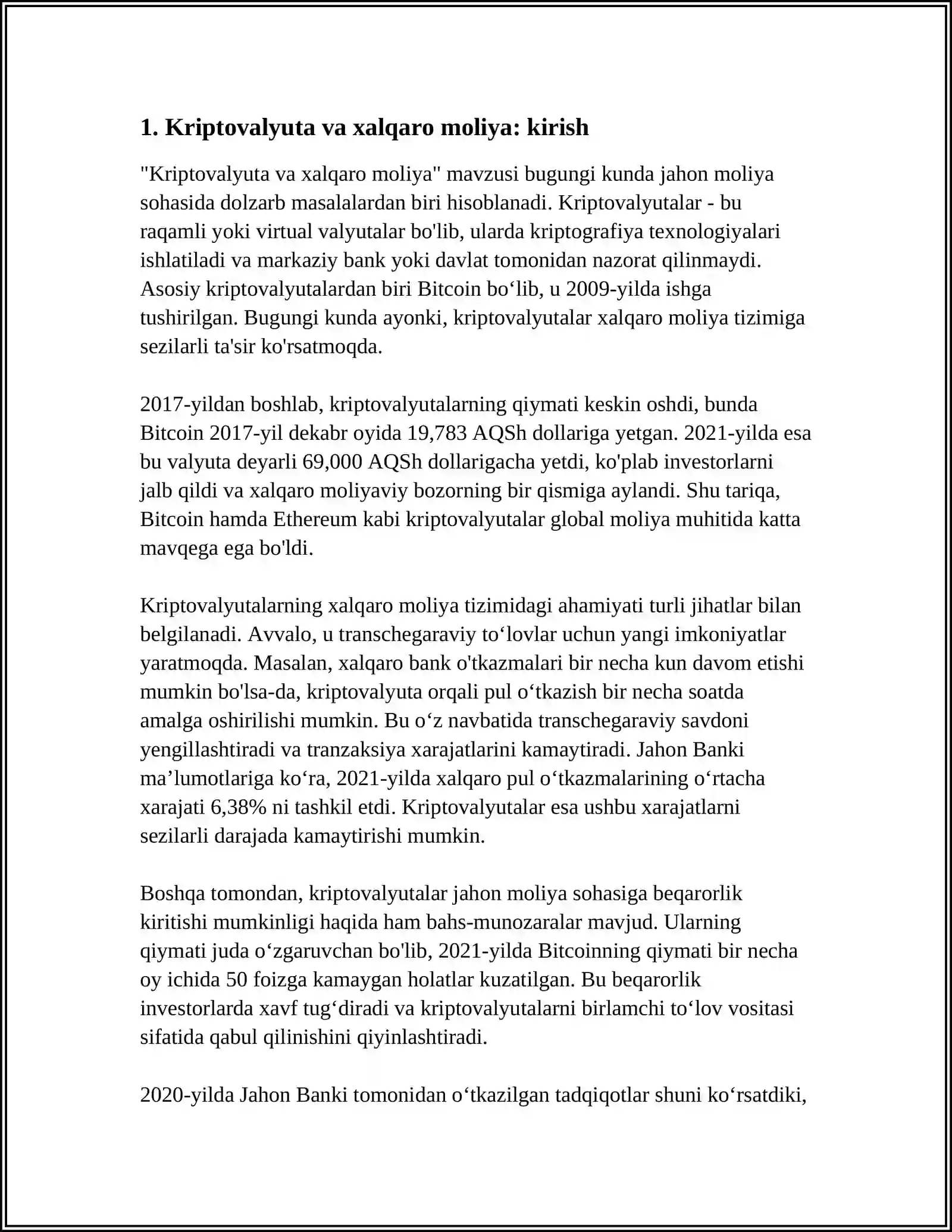 1. Kriptovalyuta va xalqaro moliya: kirish

"Kriptovalyuta va xalqaro moliya" mavzusi bugungi kunda jahon moliya sohasida dolzarb masalalardan biri hisoblanadi. Kriptovalyutalar - bu raqamli yoki virtual valyutalar bo'lib, ularda kriptografiya texnologiyalari ishlatiladi va markaziy bank yoki davlat tomonidan nazorat qilinmaydi. Asosiy kriptovalyutalardan biri Bitcoin bo'lib, u 2009-yilda ishga tushirilgan. Bugungi kunda ayonki, kriptovalyutalar xalqaro moliya tizimiga sezilarli ta'sir ko'rsatmoqda.

2017-yildan boshlab, kriptovalyutalarning qiymati keskin oshdi, bunda Bitcoin 2017-yil dekabr oyida 19,783 AQSh dollariga yetgan. 2021-yilda esa bu valyuta deyarli 69,000 AQSh dollarigacha yetdi, ko'plab investorlarni jalb qildi va xalqaro moliyaviy bozorning bir qismiga aylandi. Shu tariqa, Bitcoin hamda Ethereum kabi kriptovalyutalar global moliya muhitida katta mavqega ega bo'ldi.

Kriptovalyutalarning xalqaro moliya tizimidagi ahamiyati turli jihatlar bilan belgilanadi. Avvalo, u transchegaraviy to'lovlar uchun yangi imkoniyatlar yaratmoqda. Masalan, xalqaro bank o'tkazmalari bir necha kun davom etishi mumkin bo'lsa-da, kriptovalyuta orqali pul o'tkazish bir necha soatda amalga oshirilishi mumkin. Bu o'z navbatida transchegaraviy savdoni yengillashtiradi va tranzaksiya xarajatlarini kamaytiradi. Jahon Banki ma'lumotlariga ko'ra, 2021-yilda xalqaro pul o'tkazmalarining o'rtacha xarajati 6,38% ni tashkil etdi. Kriptovalyutalar esa ushbu xarajatlarni sezilarli darajada kamaytirishi mumkin.

Boshqa tomondan, kriptovalyutalar jahon moliya sohasiga beqarorlik kiritishi mumkinligi haqida ham bahs-munozaralar mavjud. Ularning qiymati juda o'zgaruvchan bo'lib, 2021-yilda Bitcoinning qiymati bir necha oy ichida 50 foizga kamaygan holatlar kuzatilgan. Bu beqarorlik investorlarda xavf tug'diradi va kriptovalyutalarni birlamchi to'lov vositasi sifatida qabul qilinishini qiyinlashtiradi.

2020-yilda Jahon Banki tomonidan o'tkazilgan tadqiqotlar shuni ko'rsatdiki,